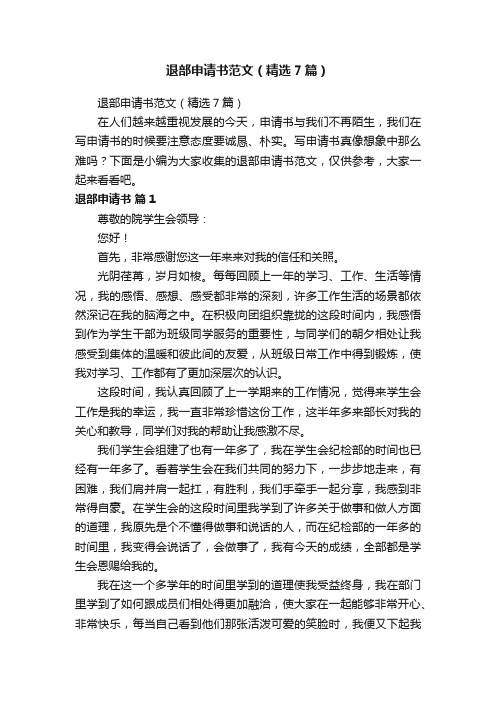 退部申请书范文（精选7篇）

退部申请书范文（精选7篇）

在人们越来越重视发展的今天，申请书与我们不再陌生，我们在写申请书的时候要注意态度要诚恳、朴实。写申请书真像想象中那么难吗？下面是小编为大家收集的退部申请书范文，仅供参考，大家一起来看看吧。

退部申请书 篇1

尊敬的院学生会领导：

您好！

首先，非常感谢您这一年来来对我的信任和关照。

光阴荏苒，岁月如梭。每每回顾上一年的学习、工作、生活等情况，我的感悟、感想、感受都非常的深刻，许多工作生活的场景都依然深记在我的脑海之中。在积极向团组织靠拢的这段时间内，我感悟到作为学生干部为班级同学服务的重要性，与同学们的朝夕相处让我感受到集体的温暖和彼此间的友爱，从班级日常工作中得到锻炼，使我对学习、工作都有了更加深层次的认识。

这段时间，我认真回顾了上一学期来的工作情况，觉得来学生会工作是我的幸运，我一直非常珍惜这份工作，这半年多来部长对我的关心和教导，同学们对我的帮助让我感激不尽。

我们学生会组建了也有一年多了，我在学生会纪检部的时间也已经有一年多了。看着学生会在我们共同的努力下，一步步地走来，有困难，我们肩并肩一起扛，有胜利，我们手牵手一起分享，我感到非常得自豪。在学生会的这段时间里我学到了许多关于做事和做人方面的道理，我原先是个不懂得做事和说话的人，而在纪检部的一年多的时间里，我变得会说话了，会做事了，我有今天的成绩，全部都是学生会恩赐给我的。

我在这一个多学年的时间里学到的道理使我受益终身，我在部门里学到了如何跟成员们相处得更加融洽，使大家在一起能够非常开心、非常快乐，每当自己看到他们那张活泼可爱的笑脸时，我便又下起我